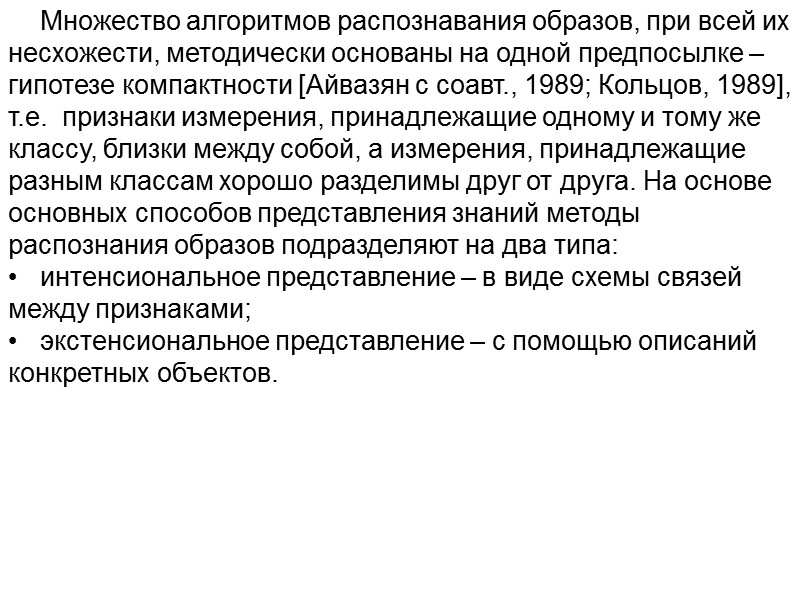 Множество алгоритмов распознавания образов, при всей их несхожести, методически основаны на одной предпосылке – гипотезе компактности [Айвазян с соавт., 1989; Кольцов, 1989], т.е. признаки измерения, принадлежащие одному и тому же классу, близки между собой, а измерения, принадлежащие разным классам хорошо разделимы друг от друга. На основе основных способов представления знаний методы распознания образов подразделяют на два типа:
• интенсиональное представление – в виде схемы связей между признаками;
• экстенсиональное представление – с помощью описаний конкретных объектов.